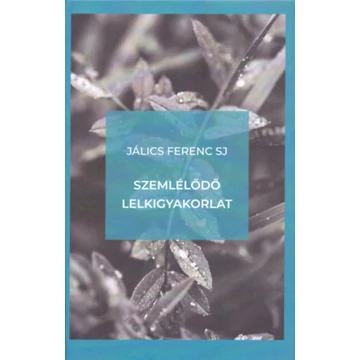 JÁLICS FERENC SJ

SZEMLÉLŐDŐ LELKIGYAKORLAT